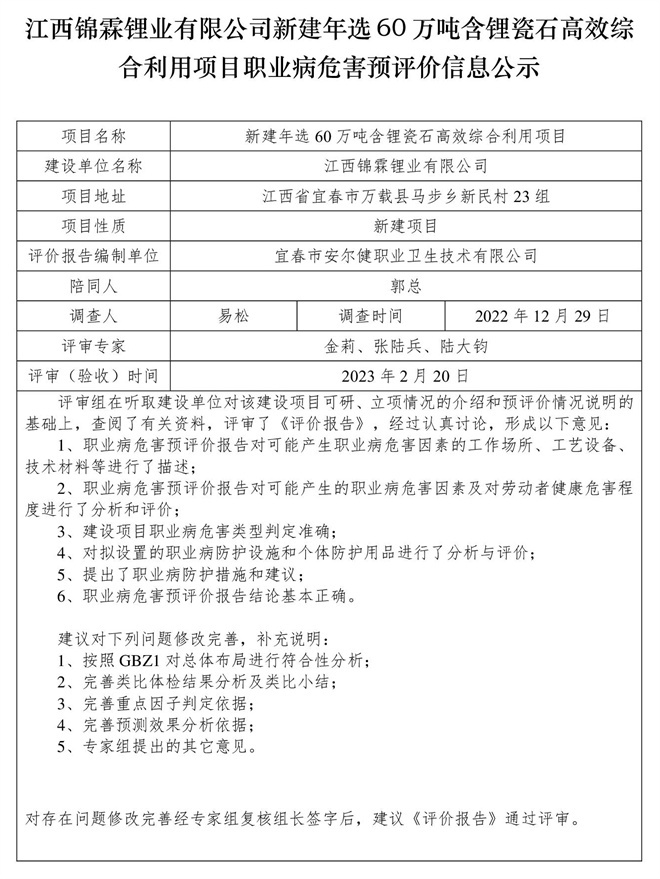 江西锦霖锂业有限公司新建年选 60 万吨含锂瓷石高效综合利用项目职业病危害预评价信息公示

| 项目名称 | 新建年选 60 万吨含锂瓷石高效综合利用项目 | | |
|---|---|---|---|
| 建设单位名称 | 江西锦霖锂业有限公司 | | |
| 项目地址 | 江西省宜春市万载县马步乡新民村 23 组 | | |
| 项目性质 | 新建项目 | | |
| 评价报告编制单位 | 宜春市安尔健职业卫生技术有限公司 | | |
| 陪同人 | 郭总 | | |
| 调查人 | 易松 | 调查时间 | 2022 年 12 月 29 日 |
| 评审专家 | 金莉、张陆兵、陆大钧 | | |
| 评审（验收）时间 | 2023 年 2 月 20 日 | | |

评审组在听取建设单位对该建设项目可研、立项情况的介绍和预评价情况说明的基础上，查阅了有关资料，评审了《评价报告》，经过认真讨论，形成以下意见：
1、职业病危害预评价报告对可能产生职业病危害因素的工作场所、工艺设备、技术材料等进行了描述；
2、职业病危害预评价报告对可能产生的职业病危害因素及对劳动者健康危害程度进行了分析和评价；
3、建设项目职业病危害类型判定准确；
4、对拟设置的职业病防护设施和个体防护用品进行了分析与评价；
5、提出了职业病防护措施和建议；
6、职业病危害预评价报告结论基本正确。

建议对下列问题修改完善，补充说明：
1、按照 GBZ1 对总体布局进行符合性分析；
2、完善类比体检结果分析及类比小结；
3、完善重点因子判定依据；
4、完善预测效果分析依据；
5、专家组提出的其它意见。

对存在问题修改完善经专家组复核组长签字后，建议《评价报告》通过评审。